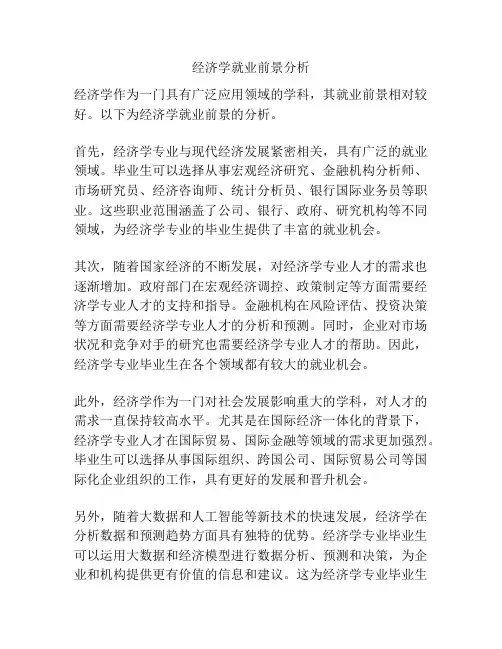 经济学就业前景分析

经济学作为一门具有广泛应用领域的学科，其就业前景相对较好。以下为经济学就业前景的分析。

首先，经济学专业与现代经济发展紧密相关，具有广泛的就业领域。毕业生可以选择从事宏观经济研究、金融机构分析师、市场研究员、经济咨询师、统计分析员、银行国际业务员等职业。这些职业范围涵盖了公司、银行、政府、研究机构等不同领域，为经济学专业的毕业生提供了丰富的就业机会。

其次，随着国家经济的不断发展，对经济学专业人才的需求也逐渐增加。政府部门在宏观经济调控、政策制定等方面需要经济学专业人才的支持和指导。金融机构在风险评估、投资决策等方面需要经济学专业人才的分析和预测。同时，企业对市场状况和竞争对手的研究也需要经济学专业人才的帮助。因此，经济学专业毕业生在各个领域都有较大的就业机会。

此外，经济学作为一门对社会发展影响重大的学科，对人才的需求一直保持较高水平。尤其是在国际经济一体化的背景下，经济学专业人才在国际贸易、国际金融等领域的需求更加强烈。毕业生可以选择从事国际组织、跨国公司、国际贸易公司等国际化企业组织的工作，具有更好的发展和晋升机会。

另外，随着大数据和人工智能等新技术的快速发展，经济学在分析数据和预测趋势方面具有独特的优势。经济学专业毕业生可以运用大数据和经济模型进行数据分析、预测和决策，为企业和机构提供更有价值的信息和建议。这为经济学专业毕业生